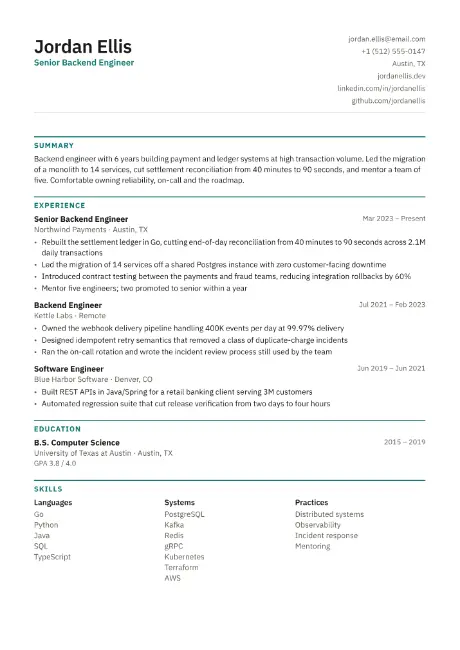 Jordan Ellis
Senior Backend Engineer

jordan.ellis@email.com
+1 (512) 555-0147
Austin, TX
jordanellis.dev
linkedin.com/in/jordanellis
github.com/jordanellis

SUMMARY

Backend engineer with 6 years building payment and ledger systems at high transaction volume. Led the migration of a monolith to 14 services, cut settlement reconciliation from 40 minutes to 90 seconds, and mentor a team of five. Comfortable owning reliability, on-call and the roadmap.

EXPERIENCE

Senior Backend Engineer
Mar 2023 – Present
Northwind Payments · Austin, TX
• Rebuilt the settlement ledger in Go, cutting end-of-day reconciliation from 40 minutes to 90 seconds across 2.1M daily transactions
• Led the migration of 14 services off a shared Postgres instance with zero customer-facing downtime
• Introduced contract testing between the payments and fraud teams, reducing integration rollbacks by 60%
• Mentor five engineers; two promoted to senior within a year

Backend Engineer
Jul 2021 – Feb 2023
Kettle Labs · Remote
• Owned the webhook delivery pipeline handling 400K events per day at 99.97% delivery
• Designed idempotent retry semantics that removed a class of duplicate-charge incidents
• Ran the on-call rotation and wrote the incident review process still used by the team

Software Engineer
Jun 2019 – Jun 2021
Blue Harbor Software · Denver, CO
• Built REST APIs in Java/Spring for a retail banking client serving 3M customers
• Automated regression suite that cut release verification from two days to four hours

EDUCATION

B.S. Computer Science
2015 – 2019
University of Texas at Austin · Austin, TX
GPA 3.8 / 4.0

SKILLS

Languages
Go
Python
Java
SQL
TypeScript

Systems
PostgreSQL
Kafka
Redis
gRPC
Kubernetes
Terraform
AWS

Practices
Distributed systems
Observability
Incident response
Mentoring